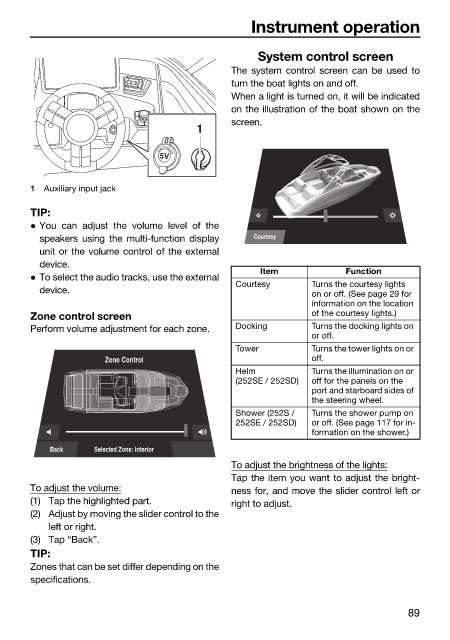 Instrument operation

1

5V

1 Auxiliary input jack

TIP:
● You can adjust the volume level of the speakers using the multi-function display unit or the volume control of the external device.
● To select the audio tracks, use the external device.

Zone control screen
Perform volume adjustment for each zone.

Zone Control

Back Selected Zone: Interior

To adjust the volume:
(1) Tap the highlighted part.
(2) Adjust by moving the slider control to the left or right.
(3) Tap “Back”.

TIP:
Zones that can be set differ depending on the specifications.

System control screen
The system control screen can be used to turn the boat lights on and off.
When a light is turned on, it will be indicated on the illustration of the boat shown on the screen.

Courtesy

| Item | Function |
|---|---|
| Courtesy | Turns the courtesy lights on or off. (See page 29 for information on the location of the courtesy lights.) |
| Docking | Turns the docking lights on or off. |
| Tower | Turns the tower lights on or off. |
| Helm (252SE / 252SD) | Turns the illumination on or off for the panels on the port and starboard sides of the steering wheel. |
| Shower (252S / 252SE / 252SD) | Turns the shower pump on or off. (See page 117 for information on the shower.) |

To adjust the brightness of the lights:
Tap the item you want to adjust the brightness for, and move the slider control left or right to adjust.

89